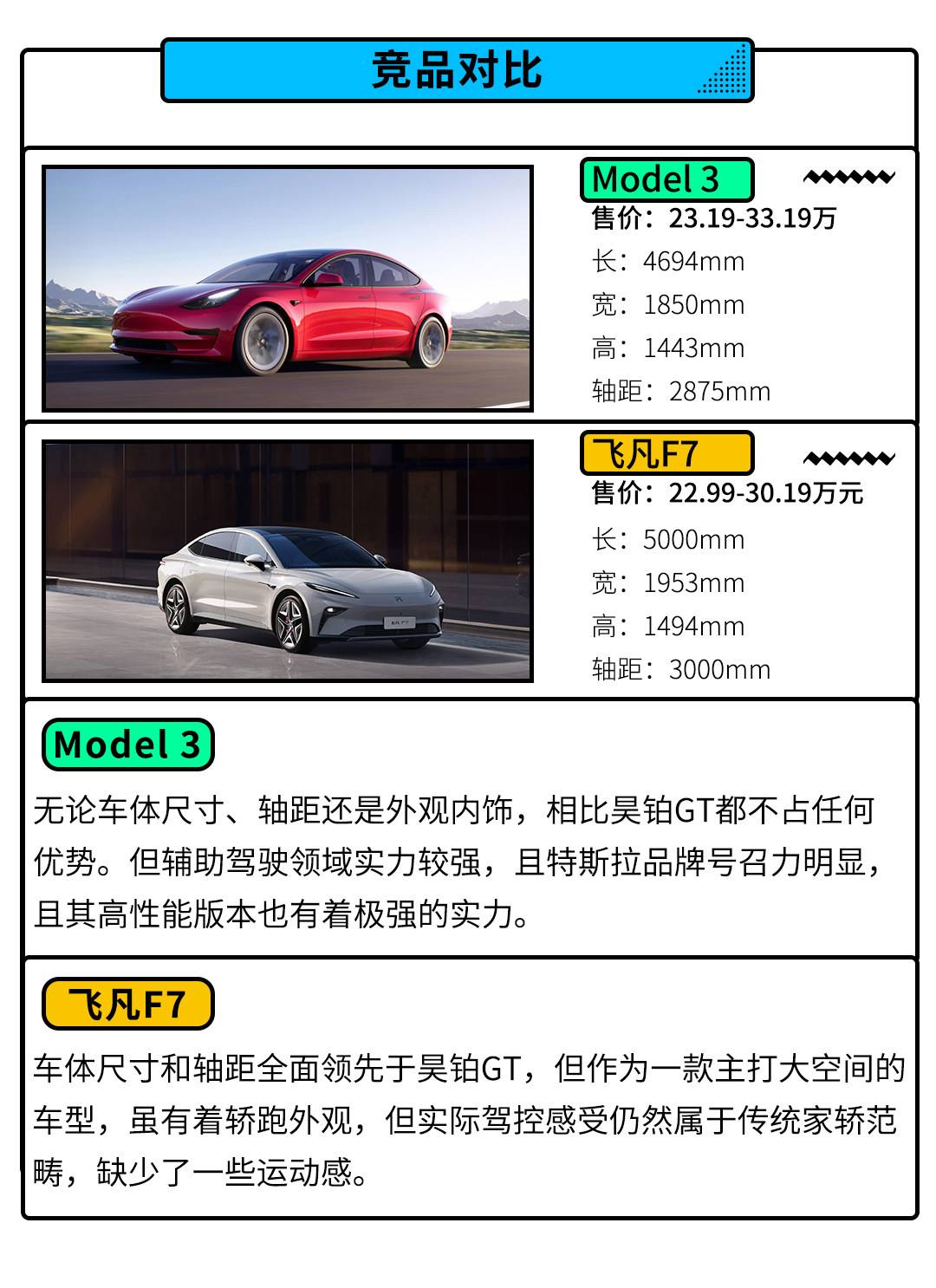 竞品对比

Model 3

售价：23.19-33.19万

长：4694mm

宽：1850mm

高：1443mm

轴距：2875mm

飞凡F7

售价：22.99-30.19万元

长：5000mm

宽：1953mm

高：1494mm

轴距：3000mm

Model 3

无论车体尺寸、轴距还是外观内饰，相比昊铂GT都不占任何优势。但辅助驾驶领域实力较强，且特斯拉品牌号召力明显，且其高性能版本也有着极强的实力。

飞凡F7

车体尺寸和轴距全面领先于昊铂GT，但作为一款主打大空间的车型，虽有着轿跑外观，但实际驾控感受仍然属于传统家轿范畴，缺少了一些运动感。